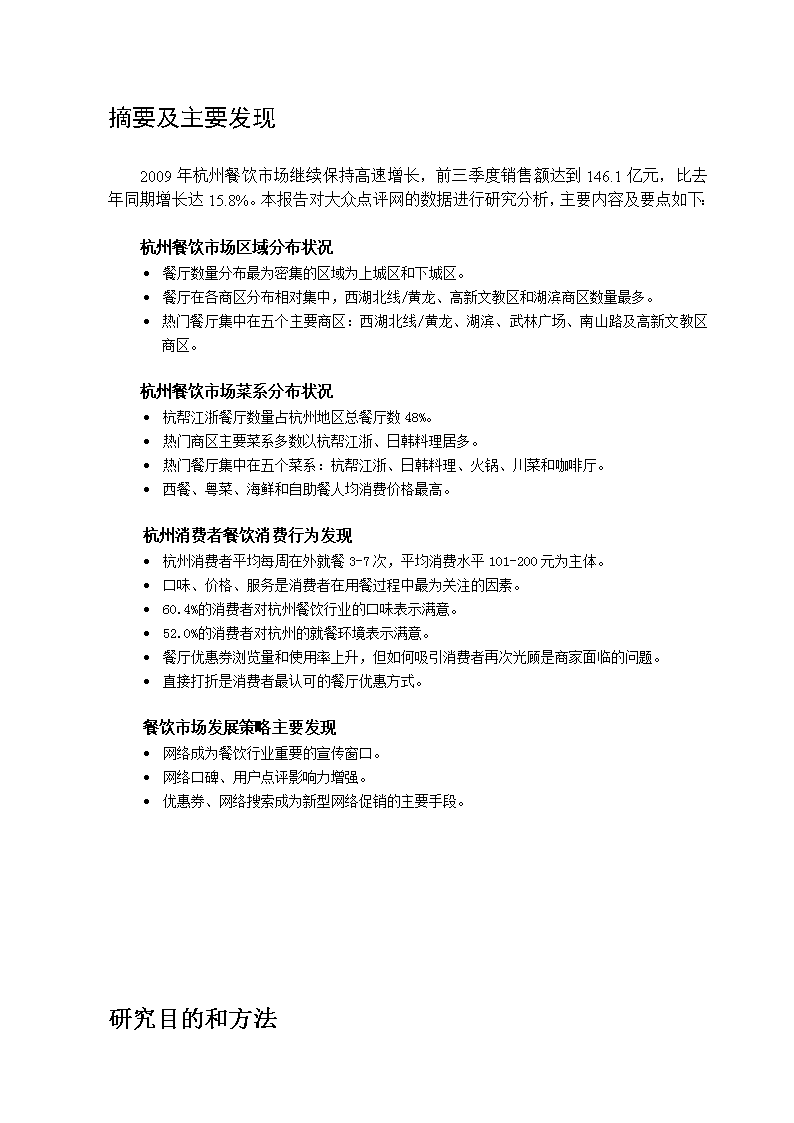 摘要及主要发现

2009 年杭州餐饮市场继续保持高速增长，前三季度销售额达到 146.1 亿元，比去年同期增长达 15.8%。本报告对大众点评网的数据进行研究分析，主要内容及要点如下:

杭州餐饮市场区域分布状况
• 餐厅数量分布最为密集的区域为上城区和下城区。
• 餐厅在各商区分布相对集中，西湖北线/黄龙、高新文教区和湖滨商区数量最多。
• 热门餐厅集中在五个主要商区：西湖北线/黄龙、湖滨、武林广场、南山路及高新文教区商区。

杭州餐饮市场菜系分布状况
• 杭帮江浙餐厅数量占杭州地区总餐厅数 48%。
• 热门商区主要菜系多数以杭帮江浙、日韩料理居多。
• 热门餐厅集中在五个菜系：杭帮江浙、日韩料理、火锅、川菜和咖啡厅。
• 西餐、粤菜、海鲜和自助餐人均消费价格最高。

杭州消费者餐饮消费行为发现
• 杭州消费者平均每周在外就餐 3-7 次，平均消费水平 101-200 元为主体。
• 口味、价格、服务是消费者在用餐过程中最为关注的因素。
• 60.4%的消费者对杭州餐饮行业的口味表示满意。
• 52.0%的消费者对杭州的就餐环境表示满意。
• 餐厅优惠券浏览量和使用率上升，但如何吸引消费者再次光顾是商家面临的问题。
• 直接打折是消费者最认可的餐厅优惠方式。

餐饮市场发展策略主要发现
• 网络成为餐饮行业重要的宣传窗口。
• 网络口碑、用户点评影响力增强。
• 优惠券、网络搜索成为新型网络促销的主要手段。

研究目的和方法